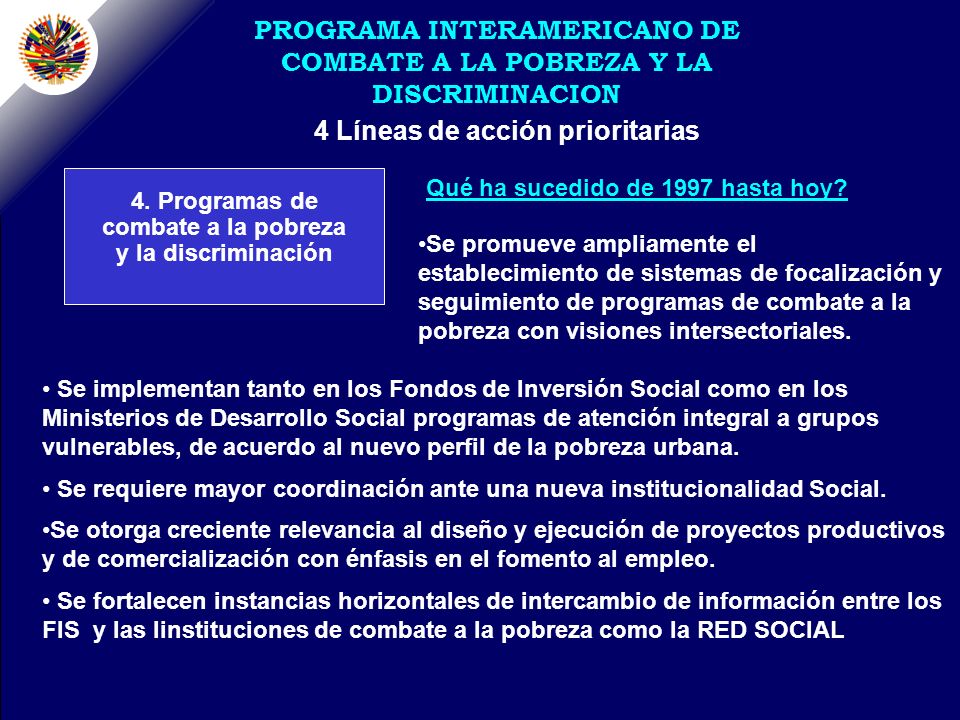 PROGRAMA INTERAMERICANO DE COMBATE A LA POBREZA Y LA DISCRIMINACION

4 Líneas de acción prioritarias

4. Programas de combate a la pobreza y la discriminación

Qué ha sucedido de 1997 hasta hoy?

•Se promueve ampliamente el establecimiento de sistemas de focalización y seguimiento de programas de combate a la pobreza con visiones intersectoriales.

• Se implementan tanto en los Fondos de Inversión Social como en los Ministerios de Desarrollo Social programas de atención integral a grupos vulnerables, de acuerdo al nuevo perfil de la pobreza urbana.

• Se requiere mayor coordinación ante una nueva institucionalidad Social.

•Se otorga creciente relevancia al diseño y ejecución de proyectos productivos y de comercialización con énfasis en el fomento al empleo.

• Se fortalecen instancias horizontales de intercambio de información entre los FIS y las Iinstituciones de combate a la pobreza como la RED SOCIAL